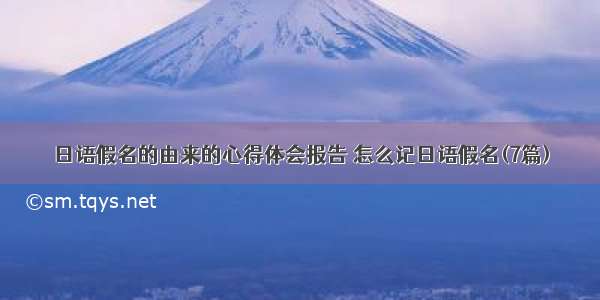 日语假名的由来的心得体会报告 怎么记日语假名(7篇)

©sm.tqys.net